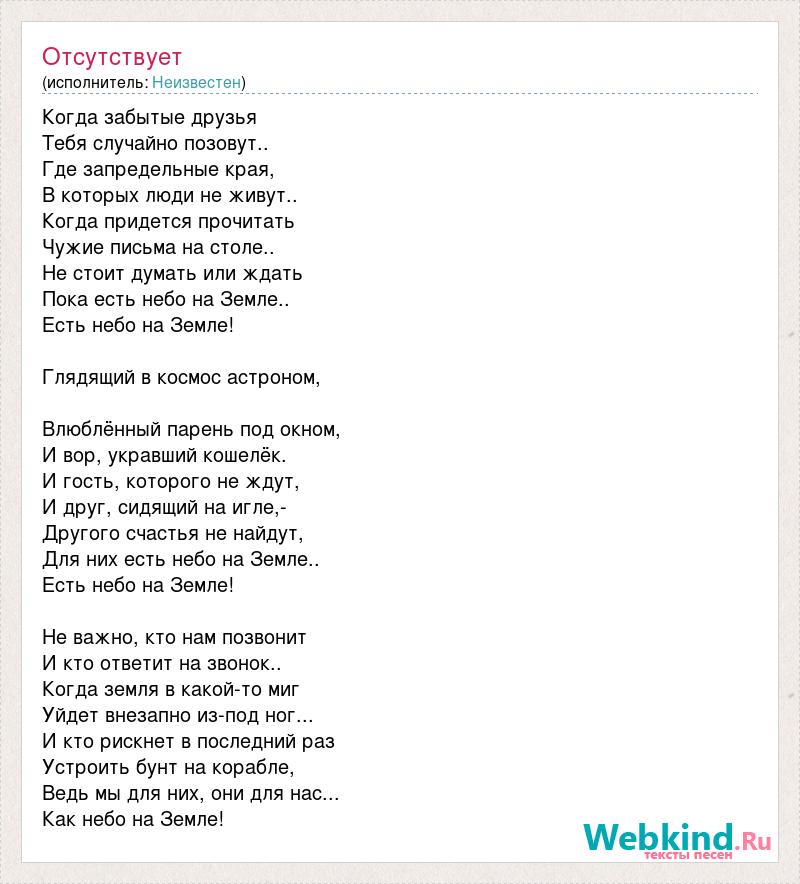 Отсутствует
(исполнитель: Неизвестен)

Когда забытые друзья
Тебя случайно позовут..
Где запредельные края,
В которых люди не живут..
Когда придется прочитать
Чужие письма на столе..
Не стоит думать или ждать
Пока есть небо на Земле..
Есть небо на Земле!

Глядящий в космос астроном,

Влюблённый парень под окном,
И вор, укравший кошелёк.
И гость, которого не ждут,
И друг, сидящий на игле,-
Другого счастья не найдут,
Для них есть небо на Земле..
Есть небо на Земле!

Не важно, кто нам позвонит
И кто ответит на звонок..
Когда земля в какой-то миг
Уйдет внезапно из-под ног...
И кто рискнет в последний раз
Устроить бунт на корабле,
Ведь мы для них, они для нас...
Как небо на Земле!

Webkind.Ru
тексты песен